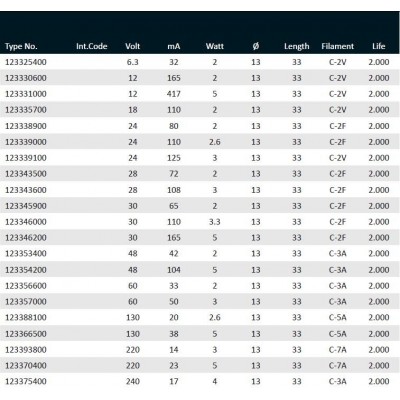 | Type No. | Int.Code | Volt | mA | Watt | ø | Length | Filament | Life |
|---|---|---|---|---|---|---|---|---|
| 123325400 | | 6.3 | 32 | 2 | 13 | 33 | C-2V | 2.000 |
| 123330600 | | 12 | 165 | 2 | 13 | 33 | C-2V | 2.000 |
| 123331000 | | 12 | 417 | 5 | 13 | 33 | C-2V | 2.000 |
| 123335700 | | 18 | 110 | 2 | 13 | 33 | C-2V | 2.000 |
| 123338900 | | 24 | 80 | 2 | 13 | 33 | C-2F | 2.000 |
| 123339000 | | 24 | 110 | 2.6 | 13 | 33 | C-2F | 2.000 |
| 123339100 | | 24 | 125 | 3 | 13 | 33 | C-2V | 2.000 |
| 123343500 | | 28 | 72 | 2 | 13 | 33 | C-2F | 2.000 |
| 123343600 | | 28 | 108 | 3 | 13 | 33 | C-2F | 2.000 |
| 123345900 | | 30 | 65 | 2 | 13 | 33 | C-2F | 2.000 |
| 123346000 | | 30 | 110 | 3.3 | 13 | 33 | C-2F | 2.000 |
| 123346200 | | 30 | 165 | 5 | 13 | 33 | C-2F | 2.000 |
| 123353400 | | 48 | 42 | 2 | 13 | 33 | C-3A | 2.000 |
| 123354200 | | 48 | 104 | 5 | 13 | 33 | C-3A | 2.000 |
| 123356600 | | 60 | 33 | 2 | 13 | 33 | C-3A | 2.000 |
| 123357000 | | 60 | 50 | 3 | 13 | 33 | C-3A | 2.000 |
| 123388100 | | 130 | 20 | 2.6 | 13 | 33 | C-5A | 2.000 |
| 123366500 | | 130 | 38 | 5 | 13 | 33 | C-5A | 2.000 |
| 123393800 | | 220 | 14 | 3 | 13 | 33 | C-7A | 2.000 |
| 123370400 | | 220 | 23 | 5 | 13 | 33 | C-7A | 2.000 |
| 123375400 | | 240 | 17 | 4 | 13 | 33 | C-3A | 2.000 |